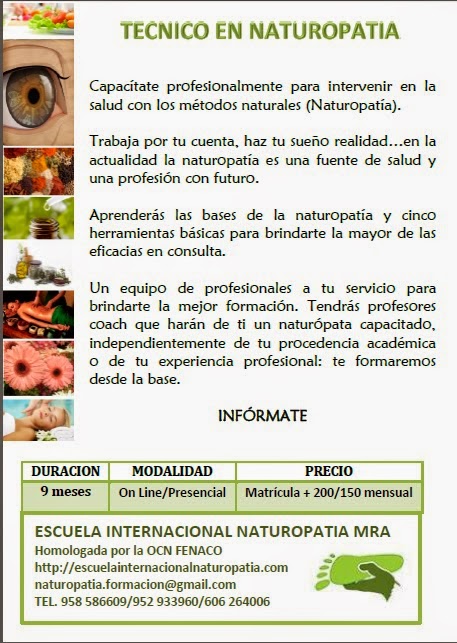 TECNICO EN NATUROPATIA

Capacítate profesionalmente para intervenir en la salud con los métodos naturales (Naturopatía).

Trabaja por tu cuenta, haz tu sueño realidad…en la actualidad la naturopatía es una fuente de salud y una profesión con futuro.

Aprenderás las bases de la naturopatía y cinco herramientas básicas para brindarte la mayor de las eficacias en consulta.

Un equipo de profesionales a tu servicio para brindarte la mejor formación. Tendrás profesores coach que harán de ti un naturópata capacitado, independientemente de tu procedencia académica o de tu experiencia profesional: te formaremos desde la base.

INFÓRMATE

| DURACION | MODALIDAD | PRECIO |
|---|---|---|
| 9 meses | On Line/Presencial | Matrícula + 200/150 mensual |

ESCUELA INTERNACIONAL NATUROPATIA MRA
Homologada por la OCN FENACO
http://escuelainternacionalnaturopatia.com
naturopatia.formacion@gmail.com
TEL. 958 586609/952 933960/606 264006